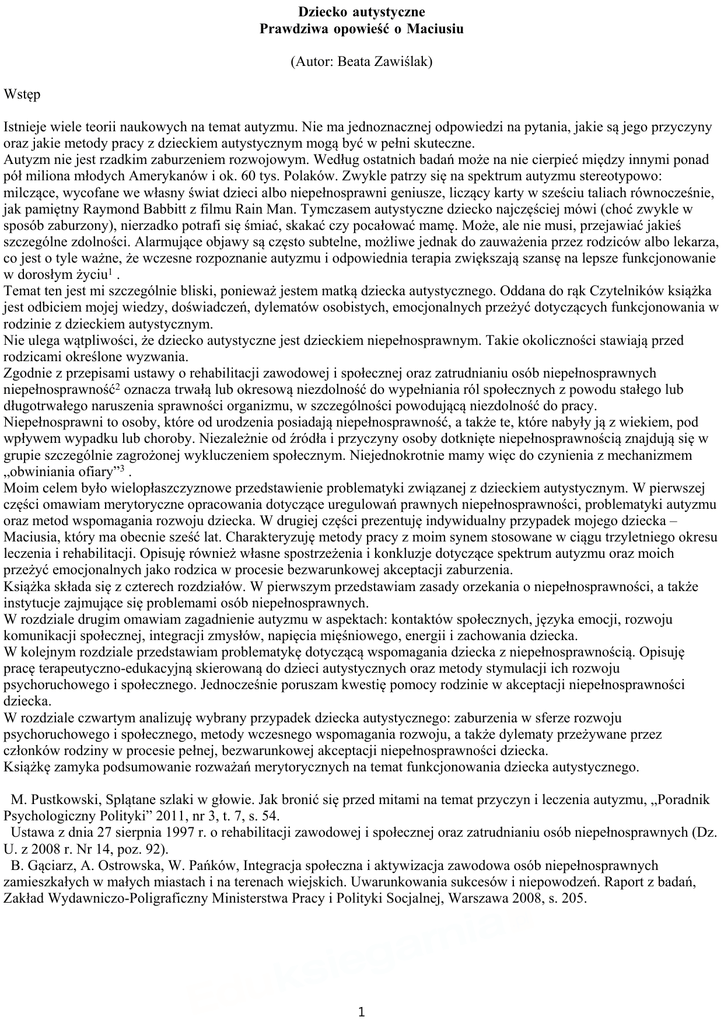 Dziecko autystyczne
Prawdziwa opowieść o Maciusiu

(Autor: Beata Zawiślak)

Wstęp

Istnieje wiele teorii naukowych na temat autyzmu. Nie ma jednoznacznej odpowiedzi na pytania, jakie są jego przyczyny oraz jakie metody pracy z dzieckiem autystycznym mogą być w pełni skuteczne.
Autyzm nie jest rzadkim zaburzeniem rozwojowym. Według ostatnich badań może na nie cierpieć między innymi ponad pół miliona młodych Amerykanów i ok. 60 tys. Polaków. Zwykle patrzy się na spektrum autyzmu stereotypowo: milczące, wycofane we własny świat dzieci albo niepełnosprawni geniusze, liczący karty w sześciu taliach równocześnie, jak pamiętny Raymond Babbitt z filmu Rain Man. Tymczasem autystyczne dziecko najczęściej mówi (choć zwykle w sposób zaburzony), nierzadko potrafi się śmiać, skakać czy pocałować mamę. Może, ale nie musi, przejawiać jakieś szczególne zdolności. Alarmujące objawy są często subtelne, możliwe jednak do zauważenia przez rodziców albo lekarza, co jest o tyle ważne, że wczesne rozpoznanie autyzmu i odpowiednia terapia zwiększają szansę na lepsze funkcjonowanie w dorosłym życiu$^1$ .
Temat ten jest mi szczególnie bliski, ponieważ jestem matką dziecka autystycznego. Oddana do rąk Czytelników książka jest odbiciem mojej wiedzy, doświadczeń, dylematów osobistych, emocjonalnych przeżyć dotyczących funkcjonowania w rodzinie z dzieckiem autystycznym.
Nie ulega wątpliwości, że dziecko autystyczne jest dzieckiem niepełnosprawnym. Takie okoliczności stawiają przed rodzicami określone wyzwania.
Zgodnie z przepisami ustawy o rehabilitacji zawodowej i społecznej oraz zatrudnianiu osób niepełnosprawnych niepełnosprawność$^2$ oznacza trwałą lub okresową niezdolność do wypełniania ról społecznych z powodu stałego lub długotrwałego naruszenia sprawności organizmu, w szczególności powodującą niezdolność do pracy.
Niepełnosprawni to osoby, które od urodzenia posiadają niepełnosprawność, a także te, które nabyły ją z wiekiem, pod wpływem wypadku lub choroby. Niezależnie od źródła i przyczyny osoby dotknięte niepełnosprawnością znajdują się w grupie szczególnie zagrożonej wykluczeniem społecznym. Niejednokrotnie mamy więc do czynienia z mechanizmem „obwiniania ofiary”$^3$ .
Moim celem było wielopłaszczyznowe przedstawienie problematyki związanej z dzieckiem autystycznym. W pierwszej części omawiam merytoryczne opracowania dotyczące uregulowań prawnych niepełnosprawności, problematyki autyzmu oraz metod wspomagania rozwoju dziecka. W drugiej części prezentuję indywidualny przypadek mojego dziecka – Maciusia, który ma obecnie sześć lat. Charakteryzuję metody pracy z moim synem stosowane w ciągu trzyletniego okresu leczenia i rehabilitacji. Opisuję również własne spostrzeżenia i konkluzje dotyczące spektrum autyzmu oraz moich przeżyć emocjonalnych jako rodzica w procesie bezwarunkowej akceptacji zaburzenia.
Książka składa się z czterech rozdziałów. W pierwszym przedstawiam zasady orzekania o niepełnosprawności, a także instytucje zajmujące się problemami osób niepełnosprawnych.
W rozdziale drugim omawiam zagadnienie autyzmu w aspektach: kontaktów społecznych, języka emocji, rozwoju komunikacji społecznej, integracji zmysłów, napięcia mięśniowego, energii i zachowania dziecka.
W kolejnym rozdziale przedstawiam problematykę dotyczącą wspomagania dziecka z niepełnosprawnością. Opisuję pracę terapeutyczno-edukacyjną skierowaną do dzieci autystycznych oraz metody stymulacji ich rozwoju psychoruchowego i społecznego. Jednocześnie poruszam kwestię pomocy rodzinie w akceptacji niepełnosprawności dziecka.
W rozdziale czwartym analizuję wybrany przypadek dziecka autystycznego: zaburzenia w sferze rozwoju psychoruchowego i społecznego, metody wczesnego wspomagania rozwoju, a także dylematy przeżywane przez członków rodziny w procesie pełnej, bezwarunkowej akceptacji niepełnosprawności dziecka.
Książkę zamyka podsumowanie rozważań merytorycznych na temat funkcjonowania dziecka autystycznego.

M. Pustkowski, Splątane szlaki w głowie. Jak bronić się przed mitami na temat przyczyn i leczenia autyzmu, „Poradnik Psychologiczny Polityki” 2011, nr 3, t. 7, s. 54.
Ustawa z dnia 27 sierpnia 1997 r. o rehabilitacji zawodowej i społecznej oraz zatrudnianiu osób niepełnosprawnych (Dz. U. z 2008 r. Nr 14, poz. 92).
B. Gąciarz, A. Ostrowska, W. Pańków, Integracja społeczna i aktywizacja zawodowa osób niepełnosprawnych zamieszkałych w małych miastach i na terenach wiejskich. Uwarunkowania sukcesów i niepowodzeń. Raport z badań, Zakład Wydawniczo-Poligraficzny Ministerstwa Pracy i Polityki Socjalnej, Warszawa 2008, s. 205.

1